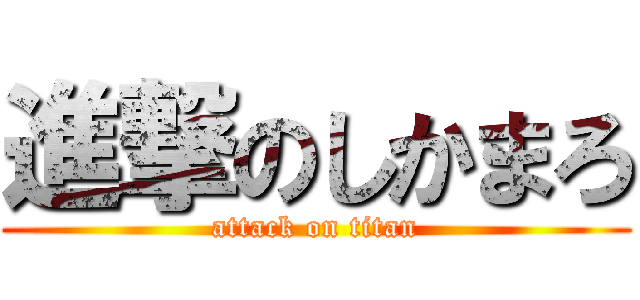 進撃のしかまろ
attack on titan